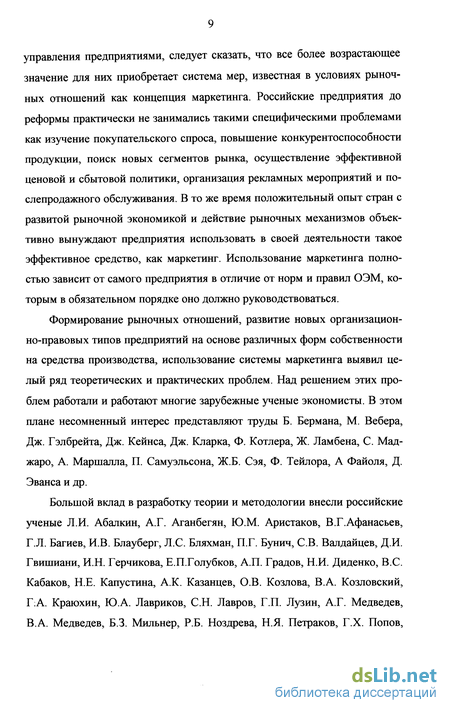 9

управления предприятиями, следует сказать, что все более возрастающее значение для них приобретает система мер, известная в условиях рыночных отношений как концепция маркетинга. Российские предприятия до реформы практически не занимались такими специфическими проблемами как изучение покупательского спроса, повышение конкурентоспособности продукции, поиск новых сегментов рынка, осуществление эффективной ценовой и сбытовой политики, организация рекламных мероприятий и послепродажного обслуживания. В то же время положительный опыт стран с развитой рыночной экономикой и действие рыночных механизмов объективно вынуждают предприятия использовать в своей деятельности такое эффективное средство, как маркетинг. Использование маркетинга полностью зависит от самого предприятия в отличие от норм и правил ОЭМ, которым в обязательном порядке оно должно руководствоваться.

Формирование рыночных отношений, развитие новых организационно-правовых типов предприятий на основе различных форм собственности на средства производства, использование системы маркетинга выявил целый ряд теоретических и практических проблем. Над решением этих проблем работали и работают многие зарубежные ученые экономисты. В этом плане несомненный интерес представляют труды Б. Бермана, М. Вебера, Дж. Гэлбрейта, Дж. Кейнса, Дж. Кларка, Ф. Котлера, Ж. Ламбена, С. Маджаро, А. Маршалла, П. Самуэльсона, Ж.Б. Сэя, Ф. Тейлора, А Файоля, Д. Эванса и др.

Большой вклад в разработку теории и методологии внесли российские ученые Л.И. Абалкин, А.Г. Аганбегян, Ю.М. Аристаков, В.Г.Афанасьев, Г.Л. Багиев, И.В. Блауберг, Л.С. Бляхман, П.Г. Бунич, С.В. Валдайцев, Д.И. Гвишиани, И.Н. Герчикова, Е.П.Голубков, А.П. Градов, Н.И. Диденко, В.С. Кабаков, Н.Е. Капустина, А.К. Казанцев, О.В. Козлова, В.А. Козловский, Г.А. Краюхин, Ю.А. Лавриков, С.Н. Лавров, Г.П. Лузин, А.Г. Медведев, В.А. Медведев, Б.З. Мильнер, Р.Б. Ноздрева, Н.Я. Петраков, Г.Х. Попов,

dsLib.net
библиотека диссертаций